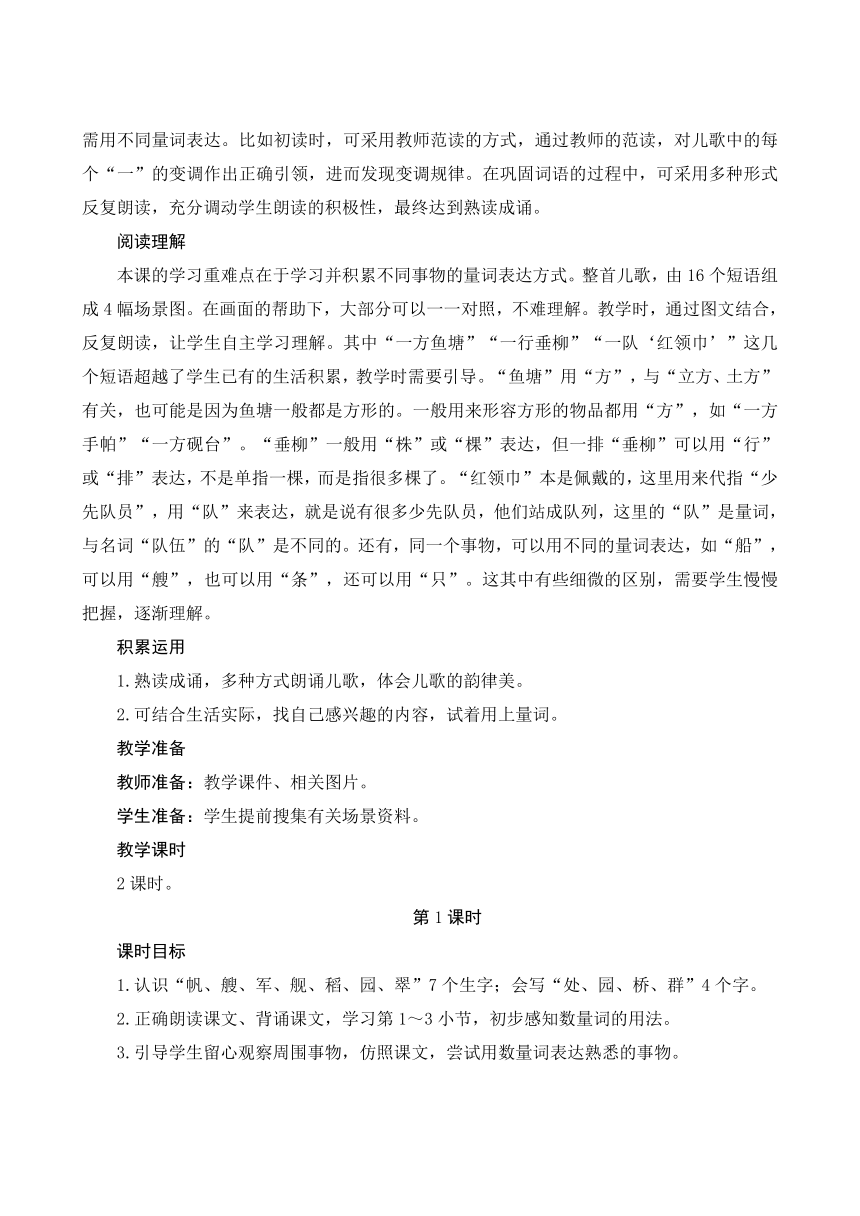 需用不同量词表达。比如初读时，可采用教师范读的方式，通过教师的范读，对儿歌中的每个“一”的变调作出正确引领，进而发现变调规律。在巩固词语的过程中，可采用多种形式反复朗读，充分调动学生朗读的积极性，最终达到熟读成诵。

阅读理解

本课的学习重难点在于学习并积累不同事物的量词表达方式。整首儿歌，由16个短语组成4幅场景图。在画面的帮助下，大部分可以一一对照，不难理解。教学时，通过图文结合，反复朗读，让学生自主学习理解。其中“一方鱼塘”“一行垂柳”“一队‘红领巾’”这几个短语超越了学生已有的生活积累，教学时需要引导。“鱼塘”用“方”，与“立方、土方”有关，也可能是因为鱼塘一般都是方形的。一般用来形容方形的物品都用“方”，如“一方手帕”“一方砚台”。“垂柳”一般用“株”或“棵”表达，但一排“垂柳”可以用“行”或“排”表达，不是单指一棵，而是指很多棵了。“红领巾”本是佩戴的，这里用来代指“少先队员”，用“队”来表达，就是说有很多少先队员，他们站成队列，这里的“队”是量词，与名词“队伍”的“队”是不同的。还有，同一个事物，可以用不同的量词表达，如“船”，可以用“艘”，也可以用“条”，还可以用“只”。这其中有些细微的区别，需要学生慢慢把握，逐渐理解。

积累运用

1.熟读成诵，多种方式朗诵儿歌，体会儿歌的韵律美。

2.可结合生活实际，找自己感兴趣的内容，试着用上量词。

教学准备

教师准备：教学课件、相关图片。

学生准备：学生提前搜集有关场景资料。

教学课时

2课时。

第1课时

课时目标

1.认识“帆、艘、军、舰、稻、园、翠”7个生字；会写“处、园、桥、群”4个字。

2.正确朗读课文、背诵课文，学习第1～3小节，初步感知数量词的用法。

3.引导学生留心观察周围事物，仿照课文，尝试用数量词表达熟悉的事物。